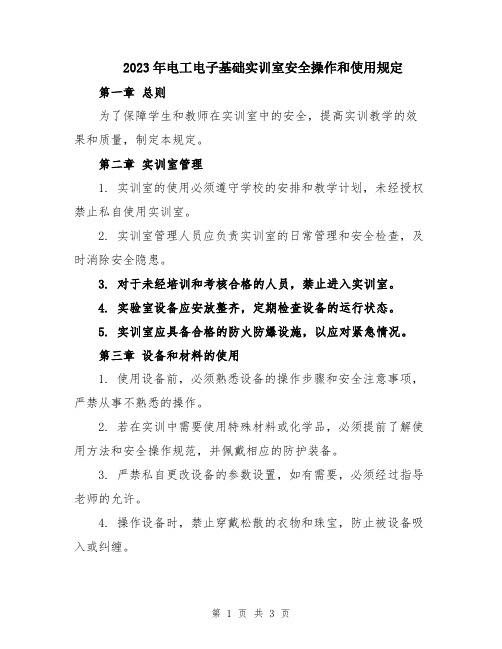 2023年电工电子基础实训室安全操作和使用规定

第一章 总则

为了保障学生和教师在实训室中的安全，提高实训教学的效果和质量，制定本规定。

第二章 实训室管理

1. 实训室的使用必须遵守学校的安排和教学计划，未经授权禁止私自使用实训室。

2. 实训室管理人员应负责实训室的日常管理和安全检查，及时消除安全隐患。

3. 对于未经培训和考核合格的人员，禁止进入实训室。

4. 实验室设备应安放整齐，定期检查设备的运行状态。

5. 实训室应具备合格的防火防爆设施，以应对紧急情况。

第三章 设备和材料的使用

1. 使用设备前，必须熟悉设备的操作步骤和安全注意事项，严禁从事不熟悉的操作。

2. 若在实训中需要使用特殊材料或化学品，必须提前了解使用方法和安全操作规范，并佩戴相应的防护装备。

3. 严禁私自更改设备的参数设置，如有需要，必须经过指导老师的允许。

4. 操作设备时，禁止穿戴松散的衣物和珠宝，防止被设备吸入或纠缠。

第 1 页 共 3 页